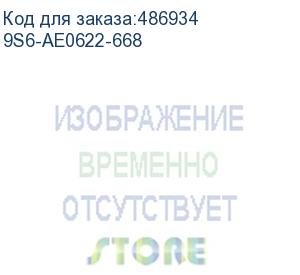 Код для заказа:486934
9S6-AE0622-668

ИЗОБРАЖЕНИЕ
ВРЕМЕННО
ОТСУТСТВУЕТ

STORE